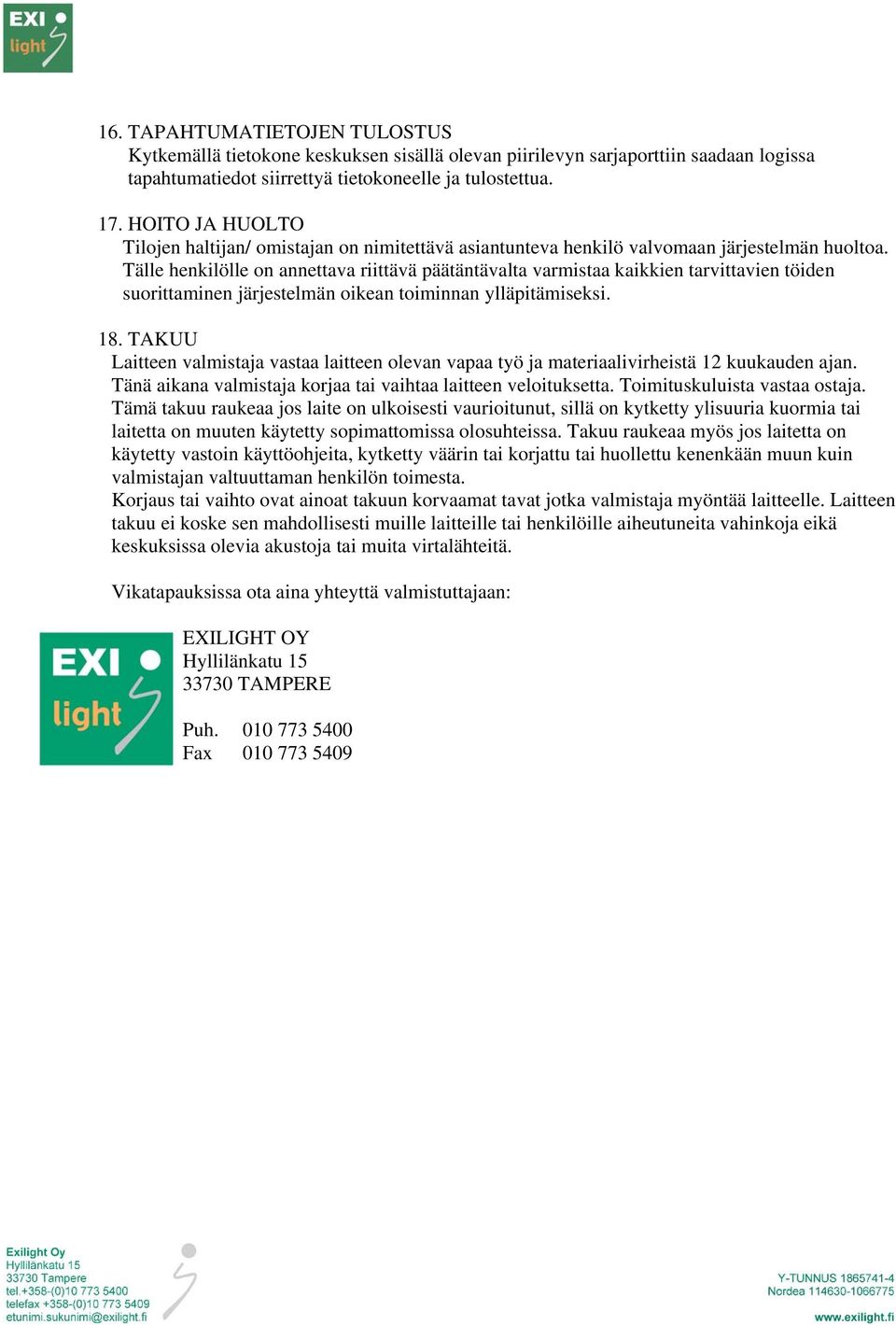 EXI light

16. TAPAHTUMATIETOJEN TULOSTUS
Kytkemällä tietokone keskuksen sisällä olevan piirilevyn sarjaporttiin saadaan logissa tapahtumatiedot siirrettyä tietokoneelle ja tulostettua.

17. HOITO JA HUOLTO
Tilojen haltijan/ omistajan on nimitettävä asiantunteva henkilö valvomaan järjestelmän huoltoa. Tälle henkilölle on annettava riittävä päätäntävalta varmistaa kaikkien tarvittavien töiden suorittaminen järjestelmän oikean toiminnan ylläpitämiseksi.

18. TAKUU
Laitteen valmistaja vastaa laitteen olevan vapaa työ ja materiaalivirheistä 12 kuukauden ajan. Tänä aikana valmistaja korjaa tai vaihtaa laitteen veloituksetta. Toimituskuluista vastaa ostaja. Tämä takuu raukeaa jos laite on ulkoisesti vaurioitunut, sillä on kytketty ylisuuria kuormia tai laitetta on muuten käytetty sopimattomissa olosuhteissa. Takuu raukeaa myös jos laitetta on käytetty vastoin käyttöohjeita, kytketty väärin tai korjattu tai huollettu kenenkään muun kuin valmistajan valtuuttaman henkilön toimesta.
Korjaus tai vaihto ovat ainoat takuun korvaamat tavat jotka valmistaja myöntää laitteelle. Laitteen takuu ei koske sen mahdollisesti muille laitteille tai henkilöille aiheutuneita vahinkoja eikä keskuksissa olevia akustoja tai muita virtalähteitä.

Vikatapauksissa ota aina yhteyttä valmistuttajaan:

EXI light

EXILIGHT OY
Hyllilänkatu 15
33730 TAMPERE

Puh. 010 773 5400
Fax 010 773 5409

Exilight Oy
Hyllilänkatu 15
33730 Tampere
tel.+358-(0)10 773 5400
telefax +358-(0)10 773 5409
etunimi.sukunimi@exilight.fi

Y-TUNNUS 1865741-4
Nordea 114630-1066775
www.exilight.fi